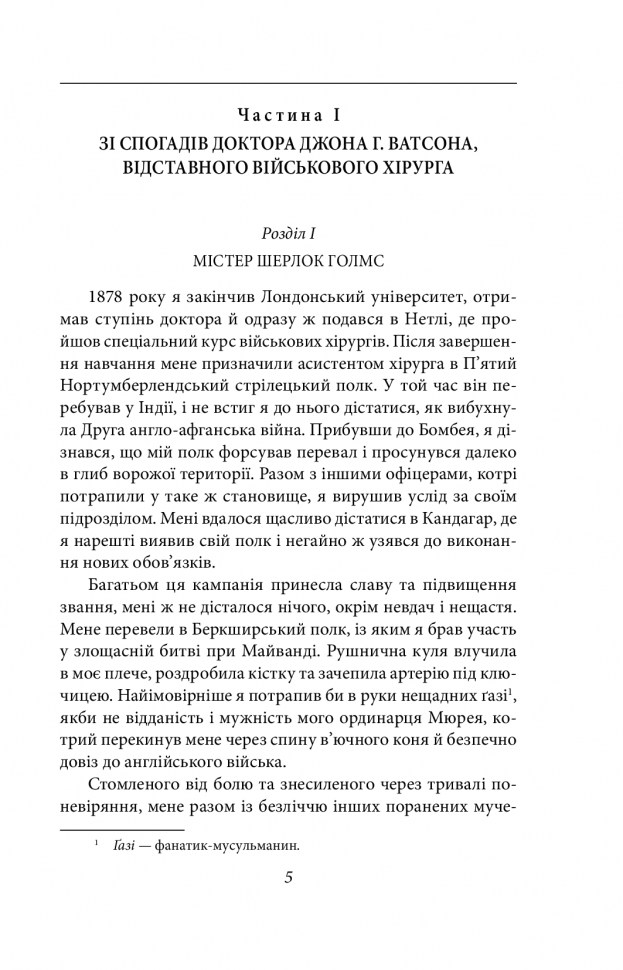 Частина I
ЗІ СПОГАДІВ ДОКТОРА ДЖОНА Г. ВАТСОНА, ВІДСТАВНОГО ВІЙСЬКОВОГО ХІРУРГА

Розділ I
МІСТЕР ШЕРЛОК ГОЛМС

1878 року я закінчив Лондонський університет, отримав ступінь доктора й одразу ж подався в Нетлі, де пройшов спеціальний курс військових хірургів. Після завершення навчання мене призначили асистентом хірурга в П'ятий Нортумберлендський стрілецький полк. У той час він перебував у Індії, і не встиг я до нього дістатися, як вибухнула Друга англо-афганська війна. Прибувши до Бомбея, я дізнався, що мій полк форсував перевал і просунувся далеко в глиб ворожої території. Разом з іншими офіцерами, котрі потрапили у таке ж становище, я вирушив услід за своїм підрозділом. Мені вдалося щасливо дістатися в Кандагар, де я нарешті виявив свій полк і негайно ж узявся до виконання нових обов'язків.

Багатьом ця кампанія принесла славу та підвищення звання, мені ж не дісталося нічого, окрім невдач і нещастя. Мене перевели в Беркширський полк, із яким я брав участь у злощасній битві при Майванді. Рушнична куля влучила в моє плече, роздробила кістку та зачепила артерію під ключицею. Найімовірніше я потрапив би в руки нещадних ґазі$^1$, якби не відданість і мужність мого ординарця Мюрея, котрий перекинув мене через спину в'ючного коня й безпечно довіз до англійського війська.

Стомленого від болю та знесиленого через тривалі поневіряння, мене разом із безліччю інших поранених муче-

$^1$ Ґазі — фанатик-мусульманин.

5